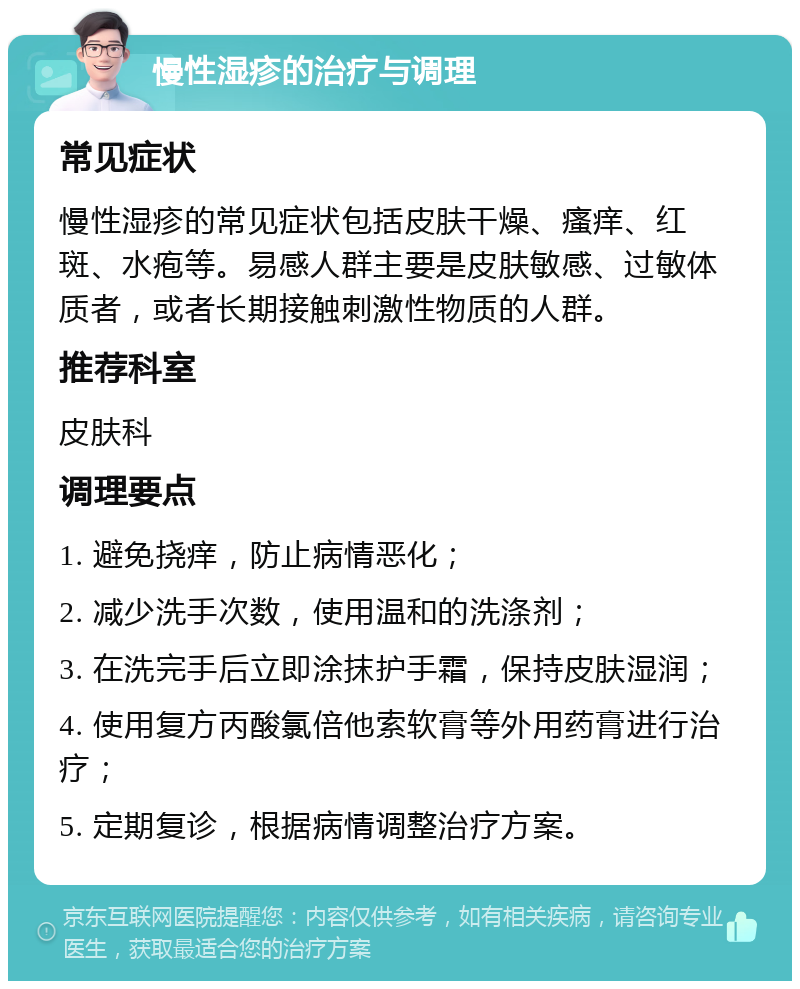 慢性湿疹的治疗与调理

常见症状

慢性湿疹的常见症状包括皮肤干燥、瘙痒、红斑、水疱等。易感人群主要是皮肤敏感、过敏体质者，或者长期接触刺激性物质的人群。

推荐科室

皮肤科

调理要点

1. 避免挠痒，防止病情恶化；

2. 减少洗手次数，使用温和的洗涤剂；

3. 在洗完手后立即涂抹护手霜，保持皮肤湿润；

4. 使用复方丙酸氯倍他索软膏等外用药膏进行治疗；

5. 定期复诊，根据病情调整治疗方案。

京东互联网医院提醒您：内容仅供参考，如有相关疾病，请咨询专业医生，获取最适合您的治疗方案